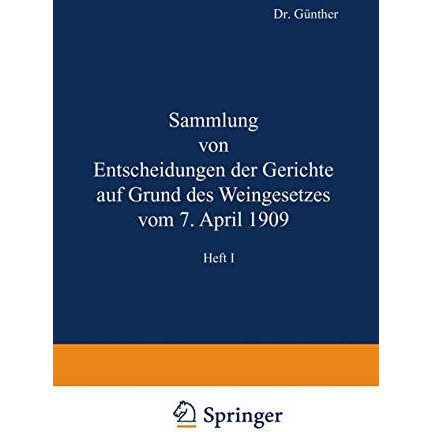 Dr. Günther

Sammlung von Entscheidungen der Gerichte auf Grund des Weingesetzes vom 7. April 1909

Heft I

Springer